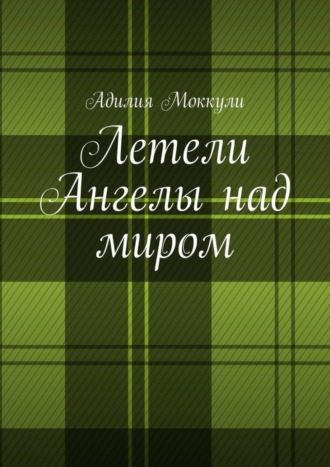 Адилия Моккули

Летели Ангелы над миром